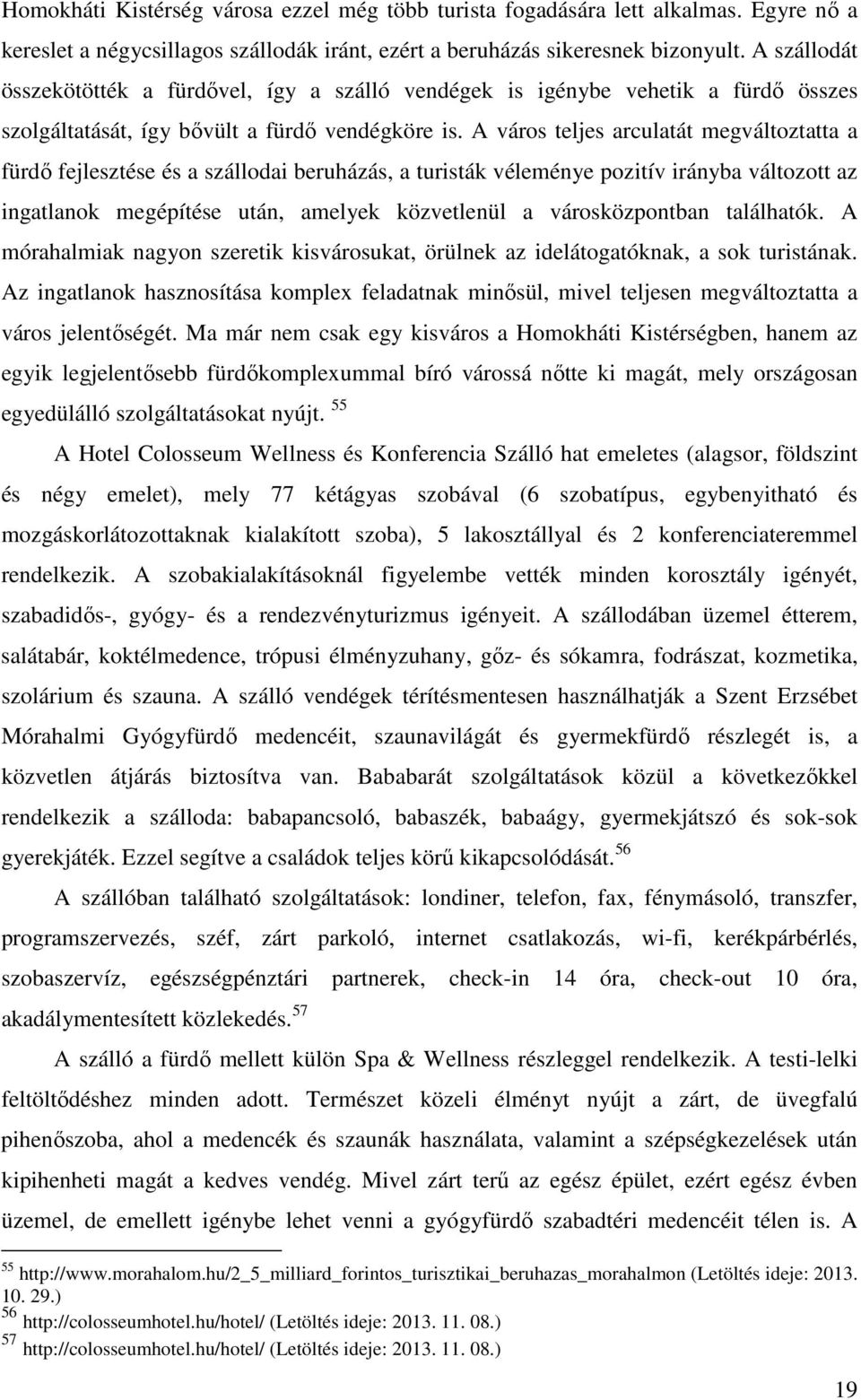 Homokháti Kistérség városa ezzel még több turista fogadására lett alkalmas. Egyre nő a kereslet a négycsillagos szállodák iránt, ezért a beruházás sikeresnek bizonyult. A szállodát összekötötték a fürdővel, így a szálló vendégek is igénybe vehetik a fürdő összes szolgáltatását, így bővült a fürdő vendégköre is. A város teljes arculatát megváltoztatta a fürdő fejlesztése és a szállodai beruházás, a turisták véleménye pozitív irányba változott az ingatlanok megépítése után, amelyek közvetlenül a városközpontban találhatók. A mórahalmiak nagyon szeretik kisvárosukat, örülnek az idelátogatóknak, a sok turistának. Az ingatlanok hasznosítása komplex feladatnak minősül, mivel teljesen megváltoztatta a város jelentőségét. Ma már nem csak egy kisváros a Homokháti Kistérségben, hanem az egyik legjelentősebb fürdőkomplexummal bíró várossá nőtte ki magát, mely országosan egyedülálló szolgáltatásokat nyújt. $^{55}$

A Hotel Colosseum Wellness és Konferencia Szálló hat emeletes (alagsor, földszint és négy emelet), mely 77 kétágyas szobával (6 szobatípus, egybenyitható és mozgáskorlátozottaknak kialakított szoba), 5 lakosztállyal és 2 konferenciateremmel rendelkezik. A szobakialakításoknál figyelembe vették minden korosztály igényét, szabadidős-, gyógy- és a rendezvényturizmus igényeit. A szállodában üzemel étterem, salátabár, koktélmedence, trópusi élményzuhany, gőz- és sókamra, fodrászat, kozmetika, szolárium és szauna. A szálló vendégek térítésmentesen használhatják a Szent Erzsébet Mórahalmi Gyógyfürdő medencéit, szaunavilágát és gyermekfürdő részlegét is, a közvetlen átjárás biztosítva van. Bababarát szolgáltatások közül a következőkkel rendelkezik a szálloda: babapancsoló, babaszék, babaágy, gyermekjátszó és sok-sok gyerekjáték. Ezzel segítve a családok teljes körű kikapcsolódását. $^{56}$

A szállóban található szolgáltatások: londiner, telefon, fax, fénymásoló, transzfer, programszervezés, széf, zárt parkoló, internet csatlakozás, wi-fi, kerékpárbérlés, szobaszervíz, egészségpénztári partnerek, check-in 14 óra, check-out 10 óra, akadálymentesített közlekedés. $^{57}$

A szálló a fürdő mellett külön Spa & Wellness részleggel rendelkezik. A testi-lelki feltöltődéshez minden adott. Természet közeli élményt nyújt a zárt, de üvegfalú pihenőszoba, ahol a medencék és szaunák használata, valamint a szépségkezelések után kipihenheti magát a kedves vendég. Mivel zárt terű az egész épület, ezért egész évben üzemel, de emellett igénybe lehet venni a gyógyfürdő szabadtéri medencéit télen is. A

$^{55}$ http://www.morahalom.hu/2_5_milliard_forintos_turisztikai_beruhazas_morahalmon (Letöltés ideje: 2013. 10. 29.)
$^{56}$ http://colosseumhotel.hu/hotel/ (Letöltés ideje: 2013. 11. 08.)
$^{57}$ http://colosseumhotel.hu/hotel/ (Letöltés ideje: 2013. 11. 08.)

19